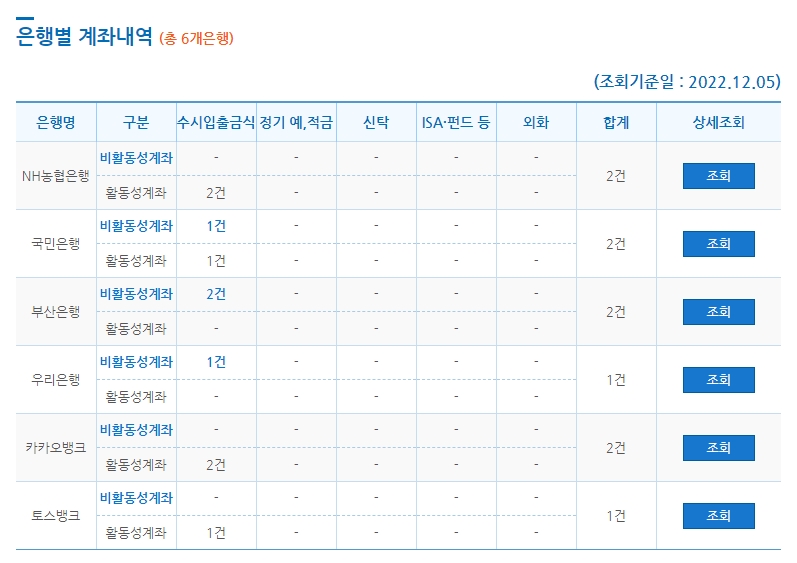 은행별 계좌내역 (총 6개은행)

(조회기준일 : 2022.12.05)

| 은행명 | 구분 | 수시입출금식 | 정기 예,적금 | 신탁 | ISA·펀드 등 | 외화 | 합계 | 상세조회 |
|---|---|---|---|---|---|---|---|---|
| NH농협은행 | 비활동성계좌 | - | - | - | - | - | 2건 | 조회 |
| | 활동성계좌 | 2건 | - | - | - | - | | |
| 국민은행 | 비활동성계좌 | 1건 | - | - | - | - | 2건 | 조회 |
| | 활동성계좌 | 1건 | - | - | - | - | | |
| 부산은행 | 비활동성계좌 | 2건 | - | - | - | - | 2건 | 조회 |
| | 활동성계좌 | - | - | - | - | - | | |
| 우리은행 | 비활동성계좌 | 1건 | - | - | - | - | 1건 | 조회 |
| | 활동성계좌 | - | - | - | - | - | | |
| 카카오뱅크 | 비활동성계좌 | - | - | - | - | - | 2건 | 조회 |
| | 활동성계좌 | 2건 | - | - | - | - | | |
| 토스뱅크 | 비활동성계좌 | - | - | - | - | - | 1건 | 조회 |
| | 활동성계좌 | 1건 | - | - | - | - | | |